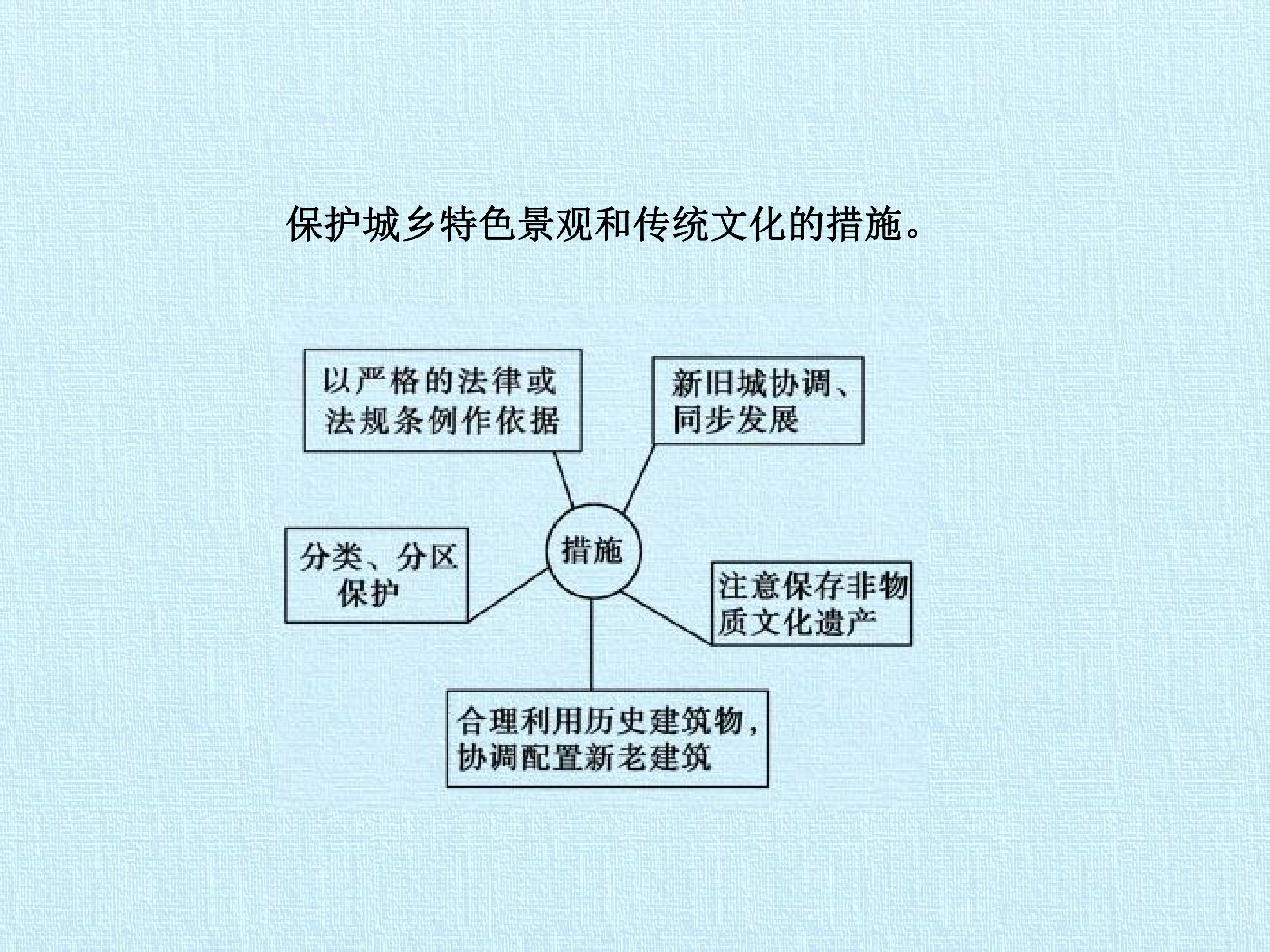 保护城乡特色景观和传统文化的措施。

以严格的法律或法规条例作依据

新旧城协调、同步发展

分类、分区保护

措施

注意保存非物质文化遗产

合理利用历史建筑物，协调配置新老建筑